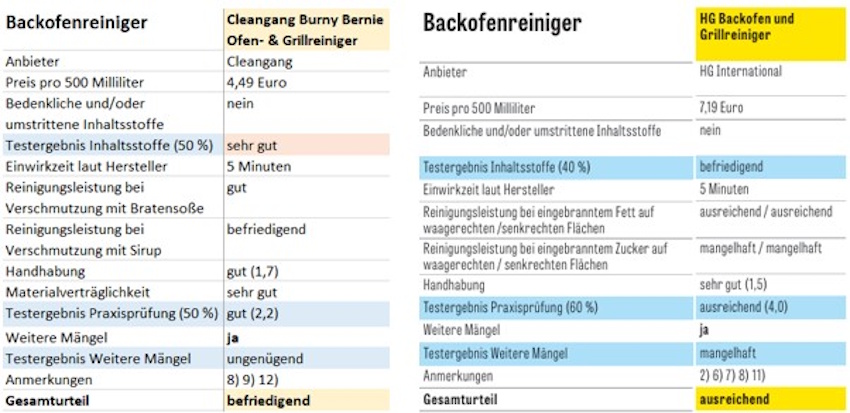 | Backofenreiniger | Cleangang Burny Bernie Ofen- & Grillreiniger |
|---|---|
| Anbieter | Cleangang |
| Preis pro 500 Milliliter | 4,49 Euro |
| Bedenkliche und/oder umstrittene Inhaltsstoffe | nein |
| Testergebnis Inhaltsstoffe (50 %) | sehr gut |
| Einwirkzeit laut Hersteller | 5 Minuten |
| Reinigungsleistung bei Verschmutzung mit Bratensoße | gut |
| Reinigungsleistung bei Verschmutzung mit Sirup | befriedigend |
| Handhabung | gut (1,7) |
| Materialverträglichkeit | sehr gut |
| Testergebnis Praxisprüfung (50 %) | gut (2,2) |
| Weitere Mängel | ja |
| Testergebnis Weitere Mängel | ungenügend |
| Anmerkungen | 8) 9) 12) |
| Gesamturteil | befriedigend |

| Backofenreiniger | HG Backofen und Grillreiniger |
|---|---|
| Anbieter | HG International |
| Preis pro 500 Milliliter | 7,19 Euro |
| Bedenkliche und/oder umstrittene Inhaltsstoffe | nein |
| Testergebnis Inhaltsstoffe (40 %) | befriedigend |
| Einwirkzeit laut Hersteller | 5 Minuten |
| Reinigungsleistung bei eingebranntem Fett auf waagerechten /senkrechten Flächen | ausreichend / ausreichend |
| Reinigungsleistung bei eingebranntem Zucker auf waagerechten / senkrechten Flächen | mangelhaft / mangelhaft |
| Handhabung | sehr gut (1,5) |
| Testergebnis Praxisprüfung (60 %) | ausreichend (4,0) |
| Weitere Mängel | ja |
| Testergebnis Weitere Mängel | mangelhaft |
| Anmerkungen | 2) 6) 7) 8) 11) |
| Gesamturteil | ausreichend |